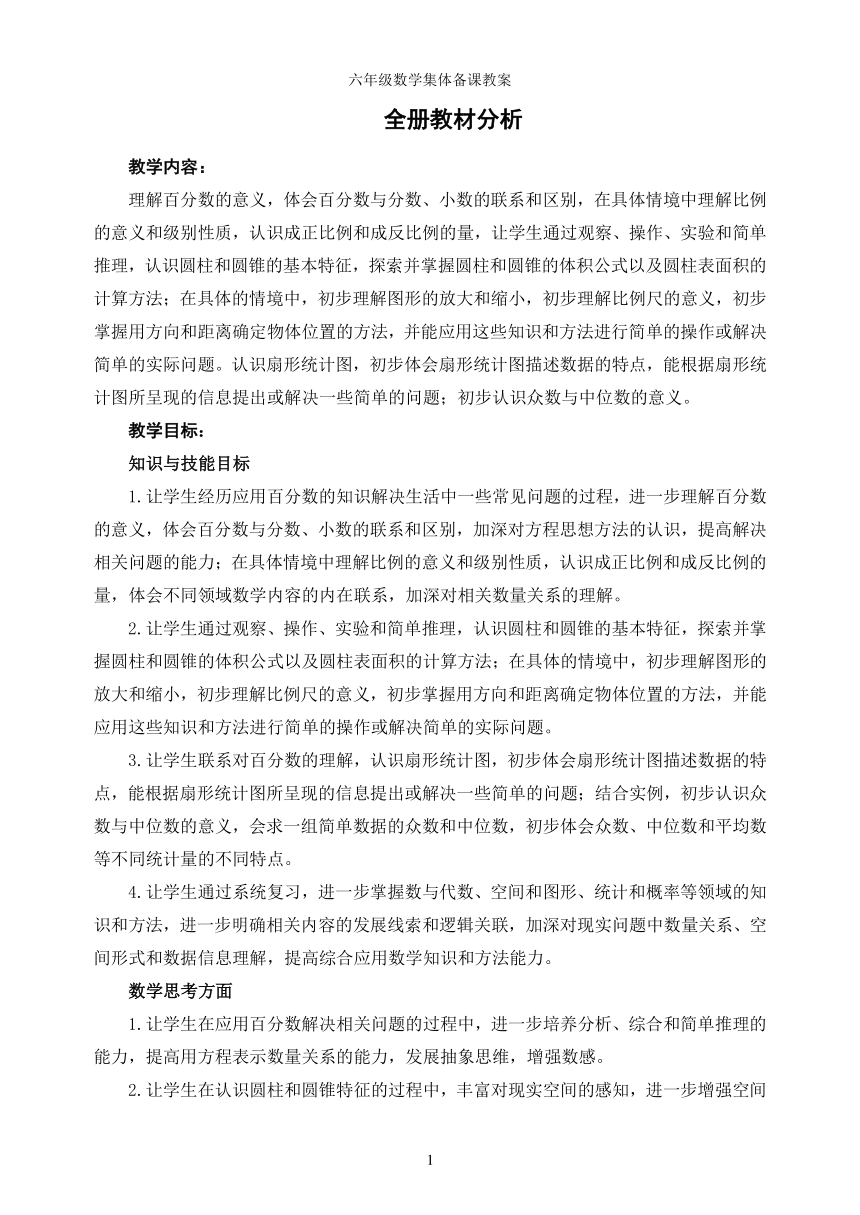 六年级数学集体备课教案

全册教材分析

教学内容：

理解百分数的意义，体会百分数与分数、小数的联系和区别，在具体情境中理解比例的意义和级别性质，认识成正比例和成反比例的量，让学生通过观察、操作、实验和简单推理，认识圆柱和圆锥的基本特征，探索并掌握圆柱和圆锥的体积公式以及圆柱表面积的计算方法；在具体的情境中，初步理解图形的放大和缩小，初步理解比例尺的意义，初步掌握用方向和距离确定物体位置的方法，并能应用这些知识和方法进行简单的操作或解决简单的实际问题。认识扇形统计图，初步体会扇形统计图描述数据的特点，能根据扇形统计图所呈现的信息提出或解决一些简单的问题；初步认识众数与中位数的意义。

教学目标：

知识与技能目标

1.让学生经历应用百分数的知识解决生活中一些常见问题的过程，进一步理解百分数的意义，体会百分数与分数、小数的联系和区别，加深对方程思想方法的认识，提高解决相关问题的能力；在具体情境中理解比例的意义和级别性质，认识成正比例和成反比例的量，体会不同领域数学内容的内在联系，加深对相关数量关系的理解。

2.让学生通过观察、操作、实验和简单推理，认识圆柱和圆锥的基本特征，探索并掌握圆柱和圆锥的体积公式以及圆柱表面积的计算方法；在具体的情境中，初步理解图形的放大和缩小，初步理解比例尺的意义，初步掌握用方向和距离确定物体位置的方法，并能应用这些知识和方法进行简单的操作或解决简单的实际问题。

3.让学生联系对百分数的理解，认识扇形统计图，初步体会扇形统计图描述数据的特点，能根据扇形统计图所呈现的信息提出或解决一些简单的问题；结合实例，初步认识众数与中位数的意义，会求一组简单数据的众数和中位数，初步体会众数、中位数和平均数等不同统计量的不同特点。

4.让学生通过系统复习，进一步掌握数与代数、空间和图形、统计和概率等领域的知识和方法，进一步明确相关内容的发展线索和逻辑关联，加深对现实问题中数量关系、空间形式和数据信息理解，提高综合应用数学知识和方法能力。

数学思考方面

1.让学生在应用百分数解决相关问题的过程中，进一步培养分析、综合和简单推理的能力，提高用方程表示数量关系的能力，发展抽象思维，增强数感。

2.让学生在认识圆柱和圆锥特征的过程中，丰富对现实空间的感知，进一步增强空间

1